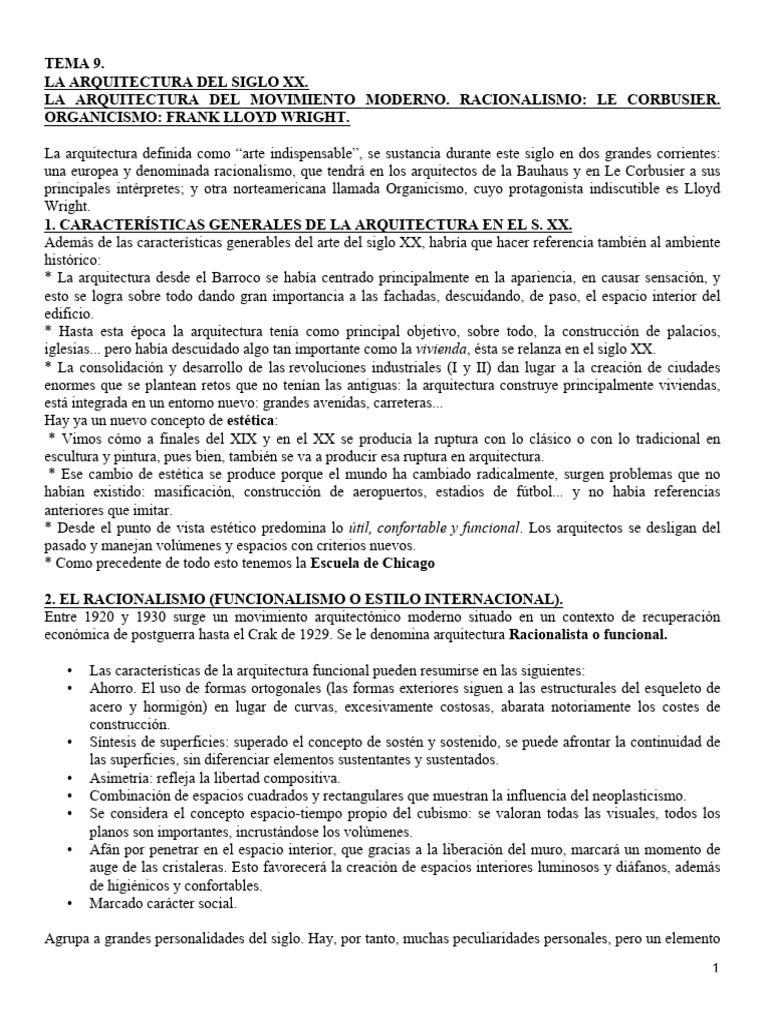 TEMA 9.
LA ARQUITECTURA DEL SIGLO XX.
LA ARQUITECTURA DEL MOVIMIENTO MODERNO. RACIONALISMO: LE CORBUSIER. ORGANICISMO: FRANK LLOYD WRIGHT.

La arquitectura definida como “arte indispensable”, se sustancia durante este siglo en dos grandes corrientes: una europea y denominada racionalismo, que tendrá en los arquitectos de la Bauhaus y en Le Corbusier a sus principales intérpretes; y otra norteamericana llamada Organicismo, cuyo protagonista indiscutible es Lloyd Wright.

1. CARACTERÍSTICAS GENERALES DE LA ARQUITECTURA EN EL S. XX.
Además de las características generables del arte del siglo XX, habría que hacer referencia también al ambiente histórico:
* La arquitectura desde el Barroco se había centrado principalmente en la apariencia, en causar sensación, y esto se logra sobre todo dando gran importancia a las fachadas, descuidando, de paso, el espacio interior del edificio.
* Hasta esta época la arquitectura tenía como principal objetivo, sobre todo, la construcción de palacios, iglesias... pero había descuidado algo tan importante como la vivienda, ésta se relanza en el siglo XX.
* La consolidación y desarrollo de las revoluciones industriales (I y II) dan lugar a la creación de ciudades enormes que se plantean retos que no tenían las antiguas: la arquitectura construye principalmente viviendas, está integrada en un entorno nuevo: grandes avenidas, carreteras...
Hay ya un nuevo concepto de estética:
* Vimos cómo a finales del XIX y en el XX se producía la ruptura con lo clásico o con lo tradicional en escultura y pintura, pues bien, también se va a producir esa ruptura en arquitectura.
* Ese cambio de estética se produce porque el mundo ha cambiado radicalmente, surgen problemas que no habían existido: masificación, construcción de aeropuertos, estadios de fútbol... y no había referencias anteriores que imitar.
* Desde el punto de vista estético predomina lo útil, confortable y funcional. Los arquitectos se desligan del pasado y manejan volúmenes y espacios con criterios nuevos.
* Como precedente de todo esto tenemos la Escuela de Chicago

2. EL RACIONALISMO (FUNCIONALISMO O ESTILO INTERNACIONAL).
Entre 1920 y 1930 surge un movimiento arquitectónico moderno situado en un contexto de recuperación económica de postguerra hasta el Crak de 1929. Se le denomina arquitectura Racionalista o funcional.

• Las características de la arquitectura funcional pueden resumirse en las siguientes:
• Ahorro. El uso de formas ortogonales (las formas exteriores siguen a las estructurales del esqueleto de acero y hormigón) en lugar de curvas, excesivamente costosas, abarata notoriamente los costes de construcción.
• Síntesis de superficies: superado el concepto de sostén y sostenido, se puede afrontar la continuidad de las superficies, sin diferenciar elementos sustentantes y sustentados.
• Asimetría: refleja la libertad compositiva.
• Combinación de espacios cuadrados y rectangulares que muestran la influencia del neoplasticismo.
• Se considera el concepto espacio-tiempo propio del cubismo: se valoran todas las visuales, todos los planos son importantes, incrustándose los volúmenes.
• Afán por penetrar en el espacio interior, que gracias a la liberación del muro, marcará un momento de auge de las cristaleras. Esto favorecerá la creación de espacios interiores luminosos y diáfanos, además de higiénicos y confortables.
• Marcado carácter social.

Agrupa a grandes personalidades del siglo. Hay, por tanto, muchas peculiaridades personales, pero un elemento

1